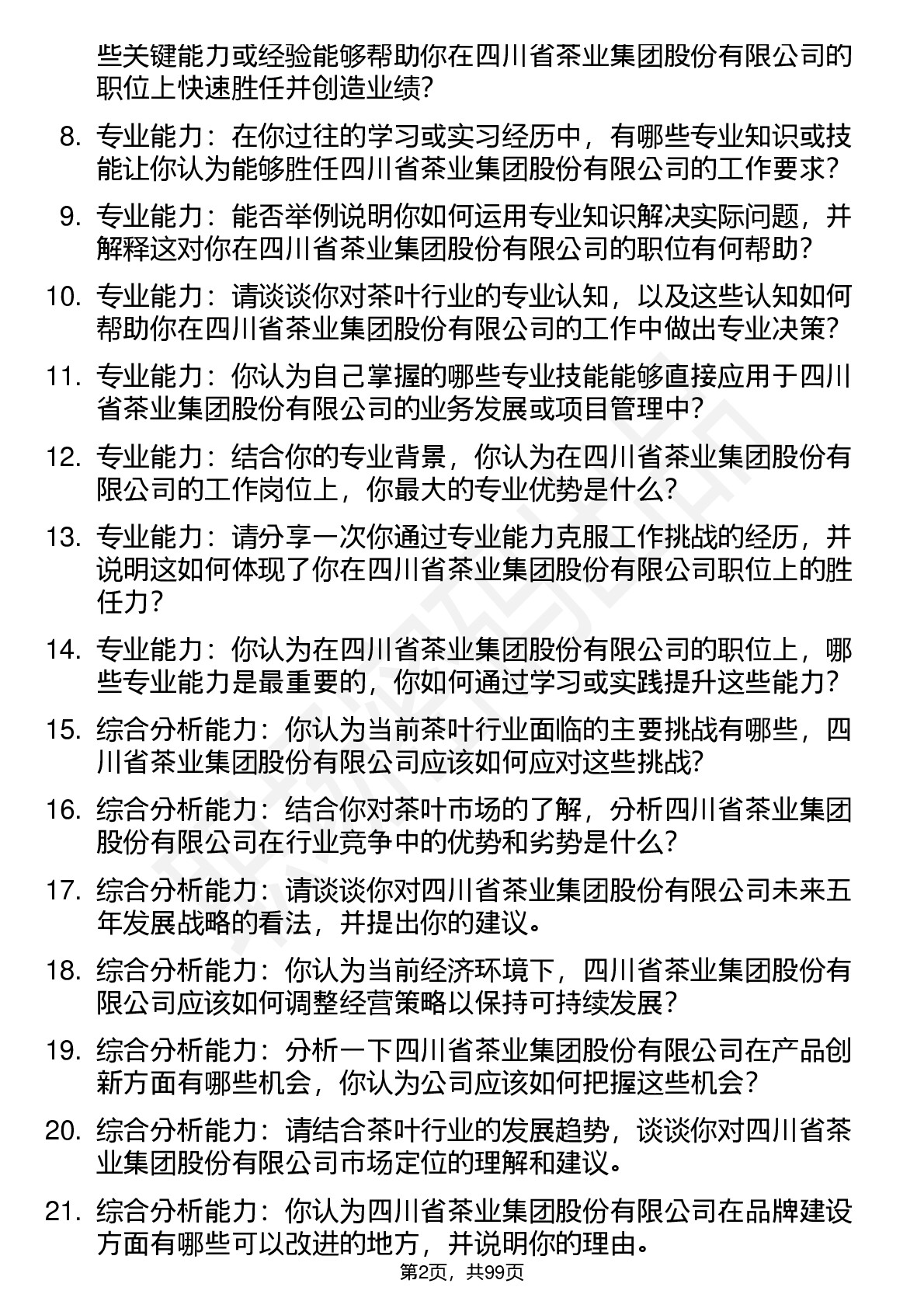 些关键能力或经验能够帮助你在四川省茶业集团股份有限公司的职位上快速胜任并创造业绩?

8. 专业能力：在你过往的学习或实习经历中，有哪些专业知识或技能让你认为能够胜任四川省茶业集团股份有限公司的工作要求?

9. 专业能力：能否举例说明你如何运用专业知识解决实际问题，并解释这对你在四川省茶业集团股份有限公司的职位有何帮助?

10. 专业能力：请谈谈你对茶叶行业的专业认知，以及这些认知如何帮助你在四川省茶业集团股份有限公司的工作中做出专业决策?

11. 专业能力：你认为自己掌握的哪些专业技能能够直接应用于四川省茶业集团股份有限公司的业务发展或项目管理中?

12. 专业能力：结合你的专业背景，你认为在四川省茶业集团股份有限公司的工作岗位上，你最大的专业优势是什么?

13. 专业能力：请分享一次你通过专业能力克服工作挑战的经历，并说明这如何体现了你在四川省茶业集团股份有限公司职位上的胜任力?

14. 专业能力：你认为在四川省茶业集团股份有限公司的职位上，哪些专业能力是最重要的，你如何通过学习或实践提升这些能力?

15. 综合分析能力：你认为当前茶叶行业面临的主要挑战有哪些，四川省茶业集团股份有限公司应该如何应对这些挑战?

16. 综合分析能力：结合你对茶叶市场的了解，分析四川省茶业集团股份有限公司在行业竞争中的优势和劣势是什么?

17. 综合分析能力：请谈谈你对四川省茶业集团股份有限公司未来五年发展战略的看法，并提出你的建议。

18. 综合分析能力：你认为当前经济环境下，四川省茶业集团股份有限公司应该如何调整经营策略以保持可持续发展?

19. 综合分析能力：分析一下四川省茶业集团股份有限公司在产品创新方面有哪些机会，你认为公司应该如何把握这些机会?

20. 综合分析能力：请结合茶叶行业的发展趋势，谈谈你对四川省茶业集团股份有限公司市场定位的理解和建议。

21. 综合分析能力：你认为四川省茶业集团股份有限公司在品牌建设方面有哪些可以改进的地方，并说明你的理由。

第2页，共99页